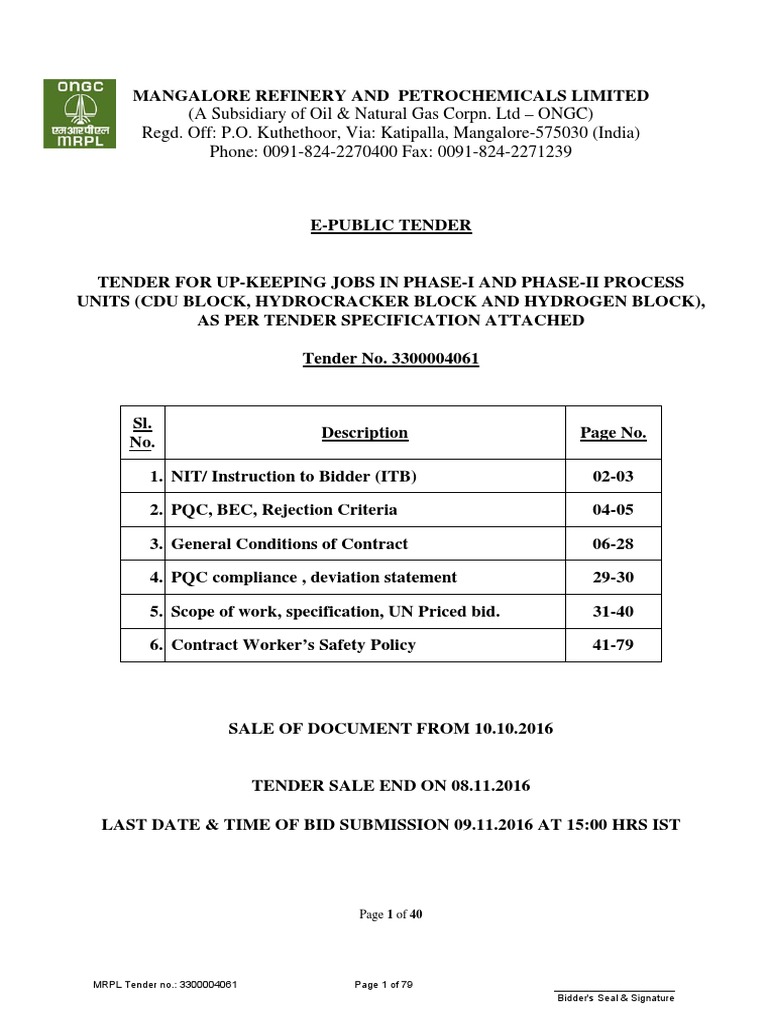 ONGC
एमआरपीएल
MRPL

MANGALORE REFINERY AND PETROCHEMICALS LIMITED
(A Subsidiary of Oil & Natural Gas Corpn. Ltd – ONGC)
Regd. Off: P.O. Kuthethoor, Via: Katipalla, Mangalore-575030 (India)
Phone: 0091-824-2270400 Fax: 0091-824-2271239

E-PUBLIC TENDER

TENDER FOR UP-KEEPING JOBS IN PHASE-I AND PHASE-II PROCESS UNITS (CDU BLOCK, HYDROCRACKER BLOCK AND HYDROGEN BLOCK), AS PER TENDER SPECIFICATION ATTACHED

Tender No. 3300004061

| Sl. No. | Description | Page No. |
|---|---|---|
| 1. | NIT/ Instruction to Bidder (ITB) | 02-03 |
| 2. | PQC, BEC, Rejection Criteria | 04-05 |
| 3. | General Conditions of Contract | 06-28 |
| 4. | PQC compliance , deviation statement | 29-30 |
| 5. | Scope of work, specification, UN Priced bid. | 31-40 |
| 6. | Contract Worker's Safety Policy | 41-79 |

SALE OF DOCUMENT FROM 10.10.2016

TENDER SALE END ON 08.11.2016

LAST DATE & TIME OF BID SUBMISSION 09.11.2016 AT 15:00 HRS IST

Page 1 of 40

MRPL Tender no.: 3300004061
Page 1 of 79
Bidder's Seal & Signature